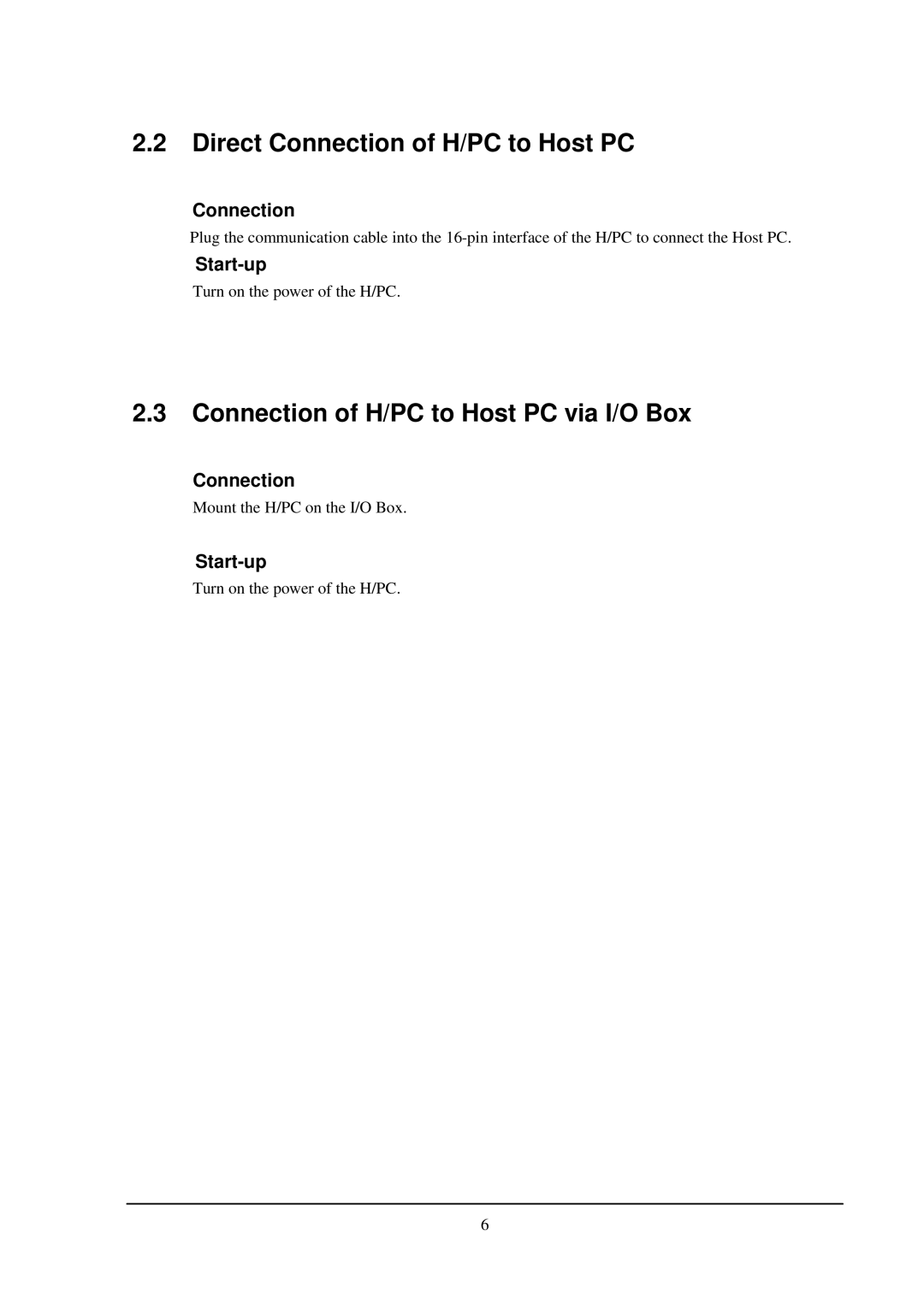 2.2 Direct Connection of H/PC to Host PC

Connection

Plug the communication cable into the 16-pin interface of the H/PC to connect the Host PC.

Start-up

Turn on the power of the H/PC.

2.3 Connection of H/PC to Host PC via I/O Box

Connection

Mount the H/PC on the I/O Box.

Start-up

Turn on the power of the H/PC.

6